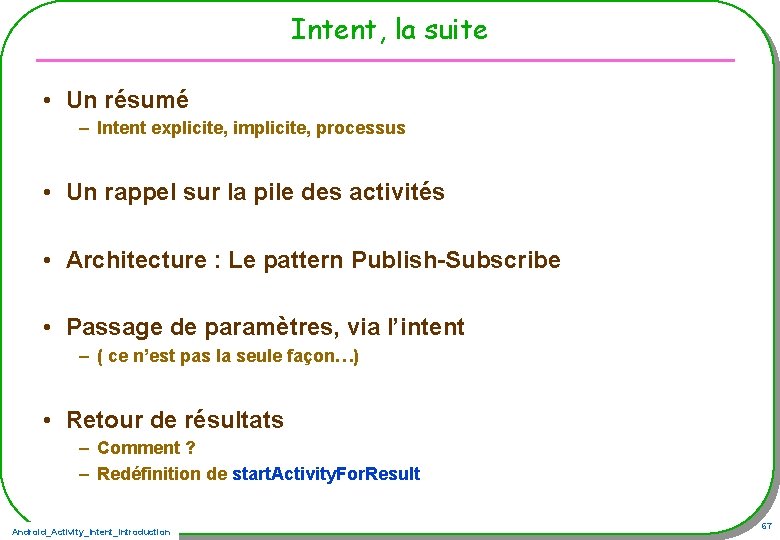 Intent, la suite

• Un résumé
– Intent explicite, implicite, processus

• Un rappel sur la pile des activités

• Architecture : Le pattern Publish-Subscribe

• Passage de paramètres, via l'intent
– ( ce n'est pas la seule façon…)

• Retour de résultats
– Comment ?
– Redéfinition de startActivityForResult

Android_Activity_Intent_Introduction

67